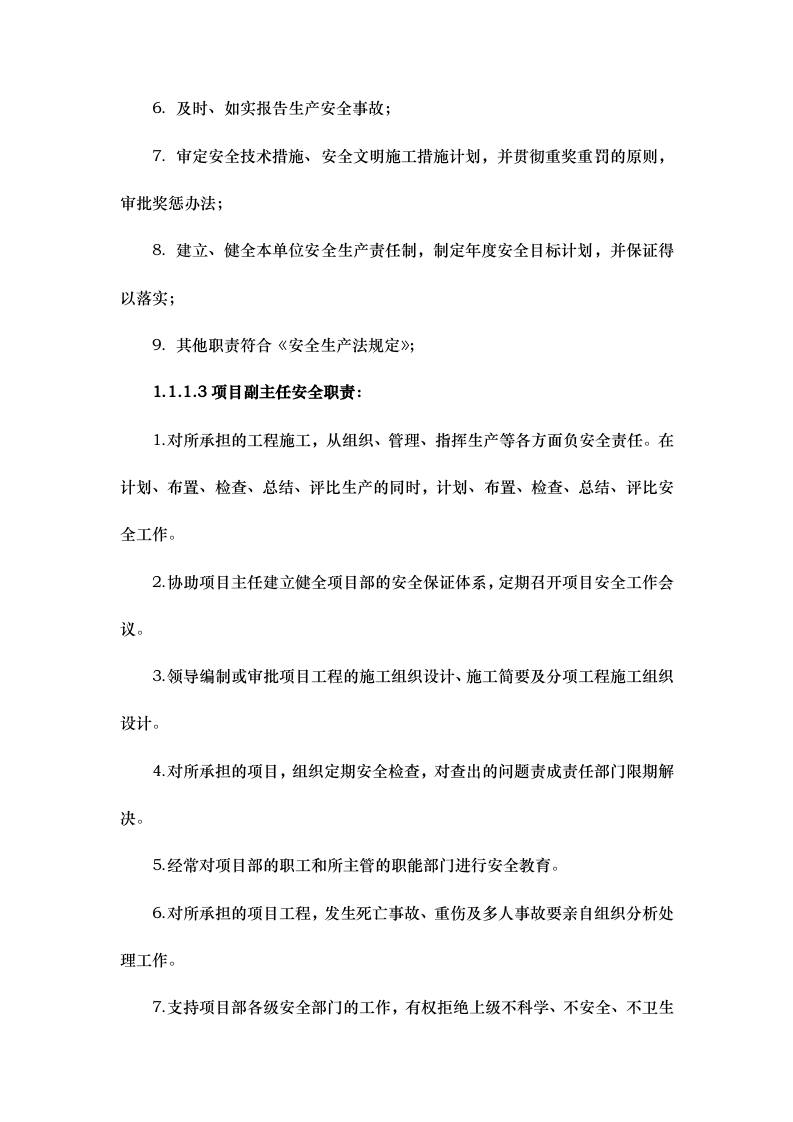 6.及时、如实报告生产安全事故；

7.审定安全技术措施、安全文明施工措施计划，并贯彻重奖重罚的原则，审批奖惩办法；

8.建立、健全本单位安全生产责任制，制定年度安全目标计划，并保证得以落实；

9.其他职责符合《安全生产法规定》；

1.1.1.3项目副主任安全职责：

1.对所承担的工程施工，从组织、管理、指挥生产等各方面负安全责任。在计划、布置、检查、总结、评比生产的同时，计划、布置、检查、总结、评比安全工作。

2.协助项目主任建立健全项目部的安全保证体系，定期召开项目安全工作会议。

3.领导编制或审批项目工程的施工组织设计、施工简要及分项工程施工组织设计。

4.对所承担的项目，组织定期安全检查，对查出的问题责成责任部门限期解决。

5.经常对项目部的职工和所主管的职能部门进行安全教育。

6.对所承担的项目工程，发生死亡事故、重伤及多人事故要亲自组织分析处理工作。

7.支持项目部各级安全部门的工作，有权拒绝上级不科学、不安全、不卫生